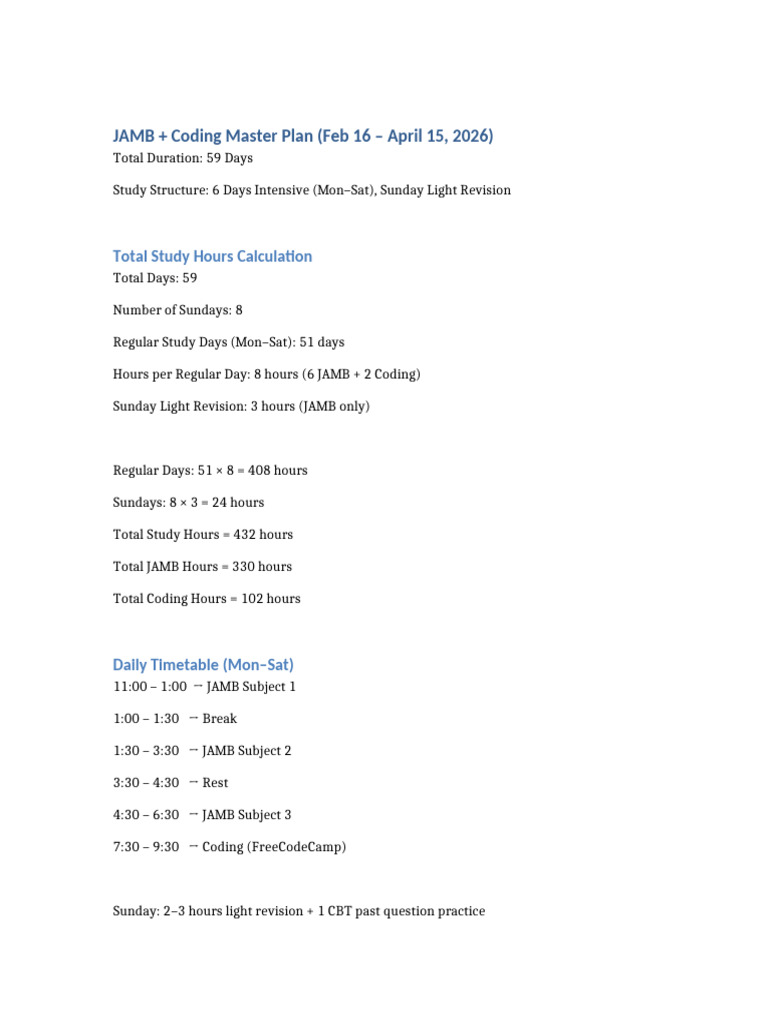 JAMB + Coding Master Plan (Feb 16 – April 15, 2026)
Total Duration: 59 Days

Study Structure: 6 Days Intensive (Mon–Sat), Sunday Light Revision

Total Study Hours Calculation
Total Days: 59

Number of Sundays: 8

Regular Study Days (Mon–Sat): 51 days

Hours per Regular Day: 8 hours (6 JAMB + 2 Coding)

Sunday Light Revision: 3 hours (JAMB only)

Regular Days: 51 × 8 = 408 hours

Sundays: 8 × 3 = 24 hours

Total Study Hours = 432 hours

Total JAMB Hours = 330 hours

Total Coding Hours = 102 hours

Daily Timetable (Mon–Sat)
11:00 – 1:00 → JAMB Subject 1

1:00 – 1:30 → Break

1:30 – 3:30 → JAMB Subject 2

3:30 – 4:30 → Rest

4:30 – 6:30 → JAMB Subject 3

7:30 – 9:30 → Coding (FreeCodeCamp)

Sunday: 2–3 hours light revision + 1 CBT past question practice